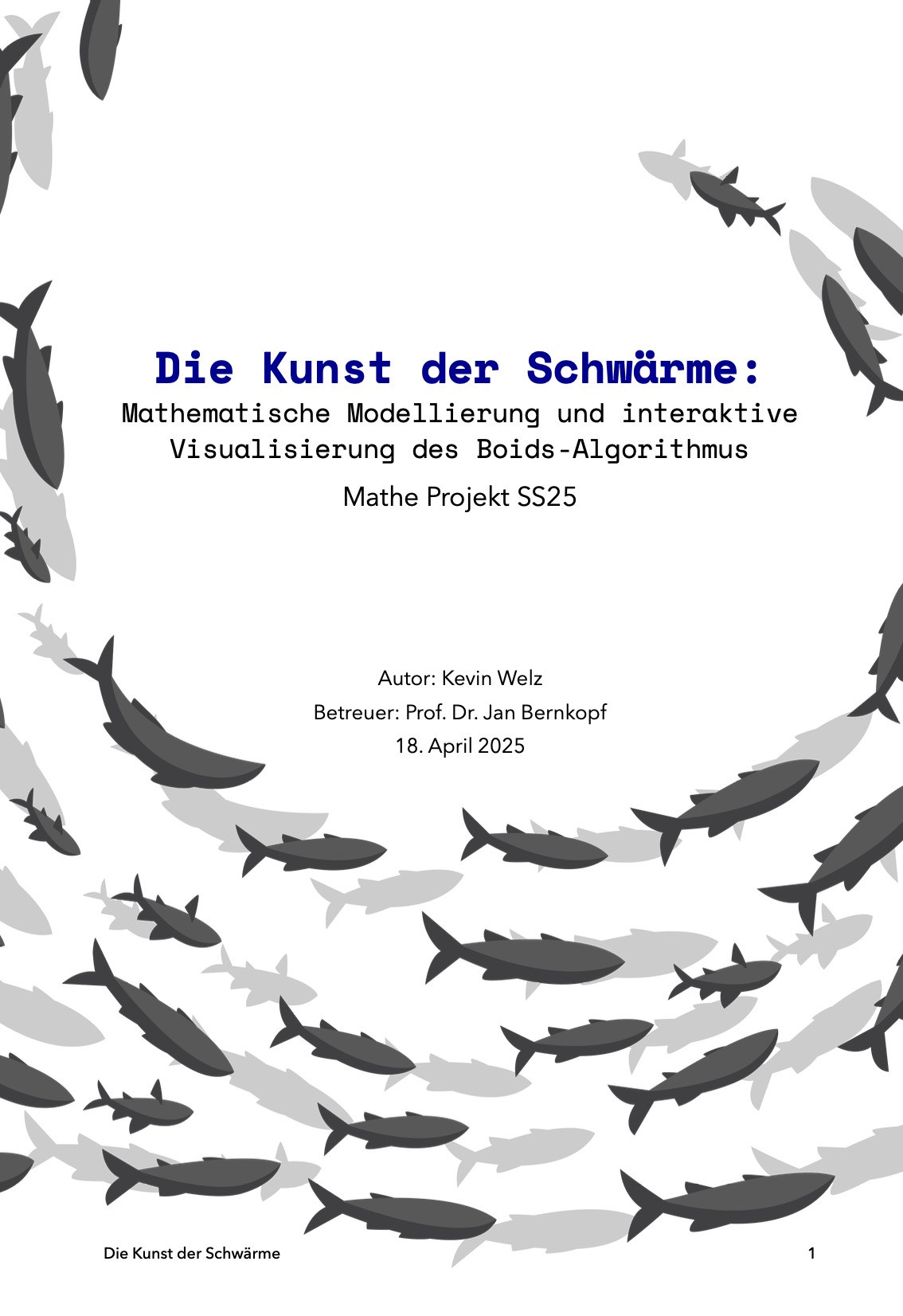 Die Kunst der Schwärme:

Mathematische Modellierung und interaktive Visualisierung des Boids-Algorithmus

Mathe Projekt SS25

Autor: Kevin Welz

Betreuer: Prof. Dr. Jan Bernkopf

18. April 2025

Die Kunst der Schwärme

1